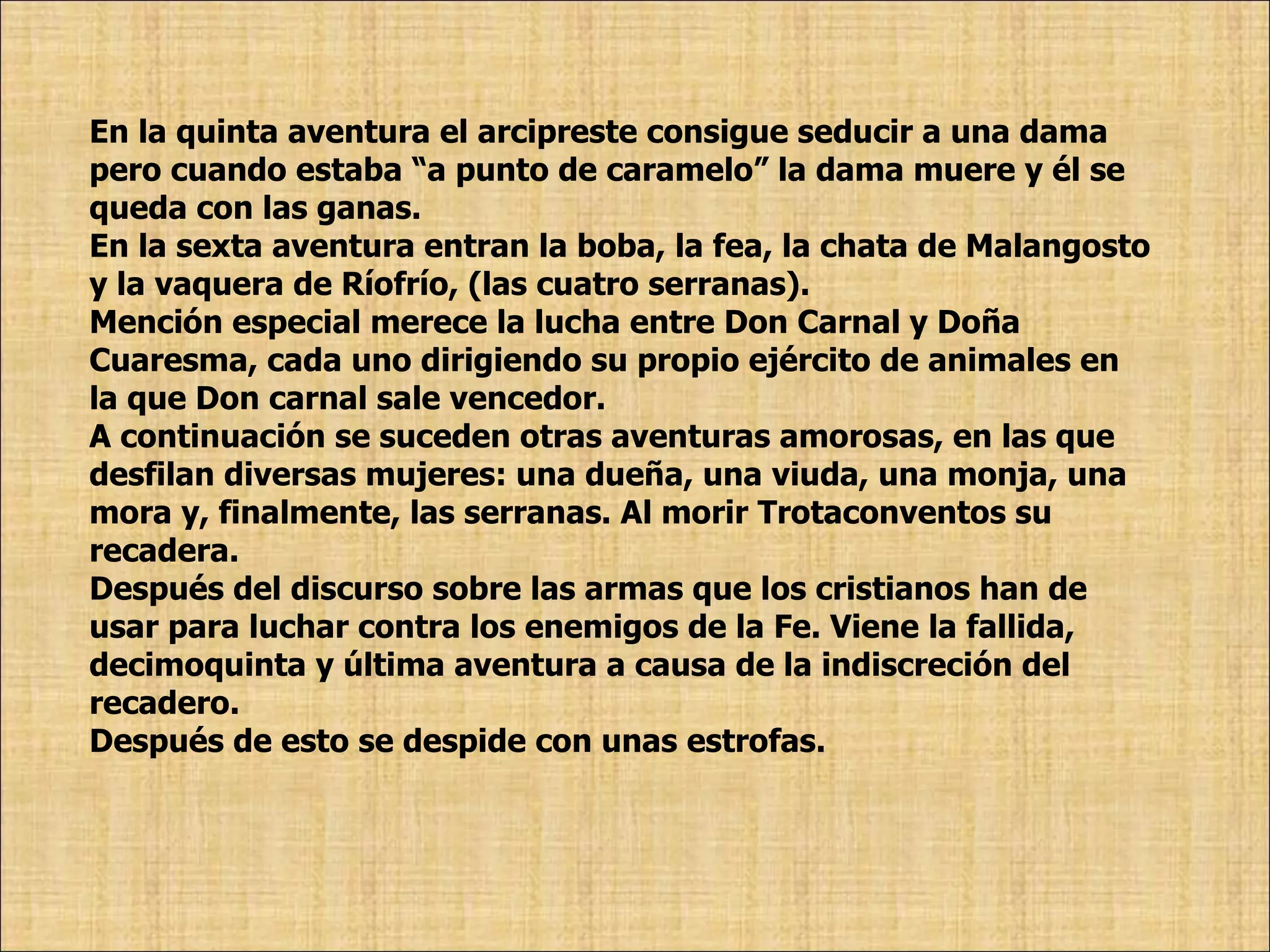 En la quinta aventura el arcipreste consigue seducir a una dama pero cuando estaba “a punto de caramelo” la dama muere y él se queda con las ganas.
En la sexta aventura entran la boba, la fea, la chata de Malangosto y la vaquera de Ríofrío, (las cuatro serranas).
Mención especial merece la lucha entre Don Carnal y Doña Cuaresma, cada uno dirigiendo su propio ejército de animales en la que Don carnal sale vencedor.
A continuación se suceden otras aventuras amorosas, en las que desfilan diversas mujeres: una dueña, una viuda, una monja, una mora y, finalmente, las serranas. Al morir Trotaconventos su recadera.
Después del discurso sobre las armas que los cristianos han de usar para luchar contra los enemigos de la Fe. Viene la fallida, decimoquinta y última aventura a causa de la indiscreción del recadero.
Después de esto se despide con unas estrofas.